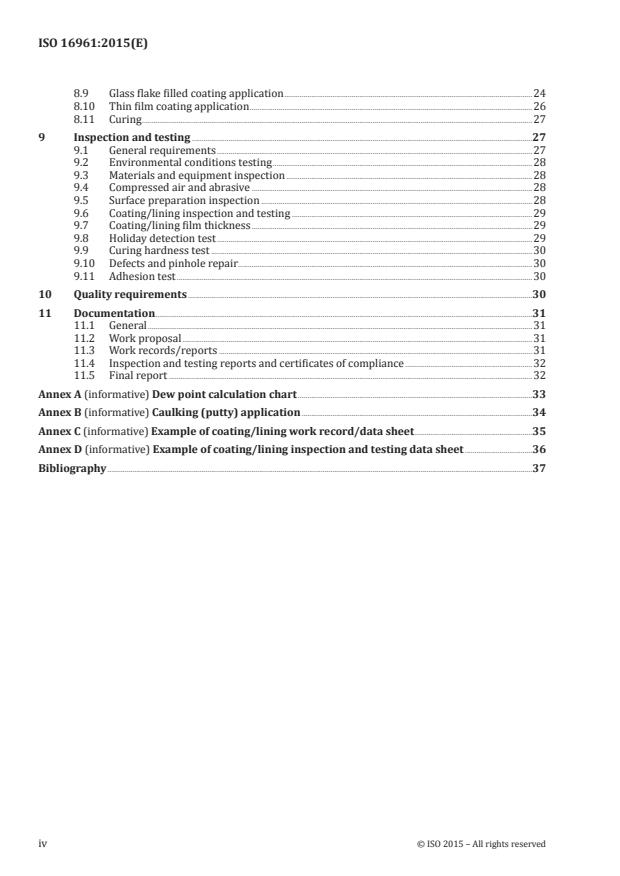 ISO 16961:2015(E)

8.9 Glass flake filled coating application 24
8.10 Thin film coating application 26
8.11 Curing 27

9 Inspection and testing 27
9.1 General requirements 27
9.2 Environmental conditions testing 28
9.3 Materials and equipment inspection 28
9.4 Compressed air and abrasive 28
9.5 Surface preparation inspection 28
9.6 Coating/lining inspection and testing 29
9.7 Coating/lining film thickness 29
9.8 Holiday detection test 29
9.9 Curing hardness test 30
9.10 Defects and pinhole repair 30
9.11 Adhesion test 30

10 Quality requirements 30

11 Documentation 31
11.1 General 31
11.2 Work proposal 31
11.3 Work records/reports 31
11.4 Inspection and testing reports and certificates of compliance 32
11.5 Final report 32

Annex A (informative) Dew point calculation chart 33

Annex B (informative) Caulking (putty) application 34

Annex C (informative) Example of coating/lining work record/data sheet 35

Annex D (informative) Example of coating/lining inspection and testing data sheet 36

Bibliography 37

iv © ISO 2015 – All rights reserved